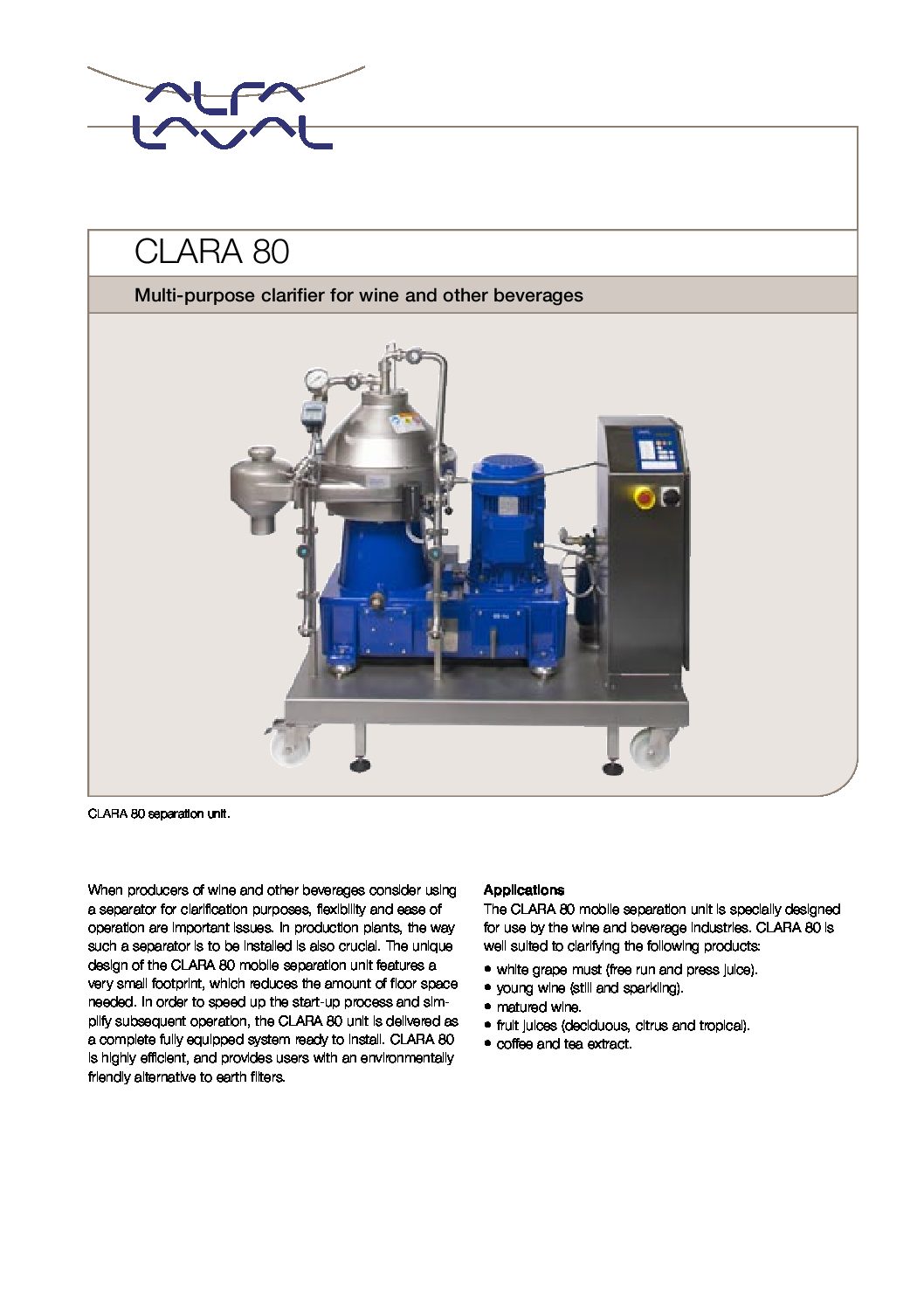 ALFA LAVAL

CLARA 80

Multi-purpose clarifier for wine and other beverages

CLARA 80 separation unit.

When producers of wine and other beverages consider using a separator for clarification purposes, flexibility and ease of operation are important issues. In production plants, the way such a separator is to be installed is also crucial. The unique design of the CLARA 80 mobile separation unit features a very small footprint, which reduces the amount of floor space needed. In order to speed up the start-up process and simplify subsequent operation, the CLARA 80 unit is delivered as a complete fully equipped system ready to install. CLARA 80 is highly efficient, and provides users with an environmentally friendly alternative to earth filters.

Applications
The CLARA 80 mobile separation unit is specially designed for use by the wine and beverage industries. CLARA 80 is well suited to clarifying the following products:
• white grape must (free run and press juice).
• young wine (still and sparkling).
• matured wine.
• fruit juices (deciduous, citrus and tropical).
• coffee and tea extract.